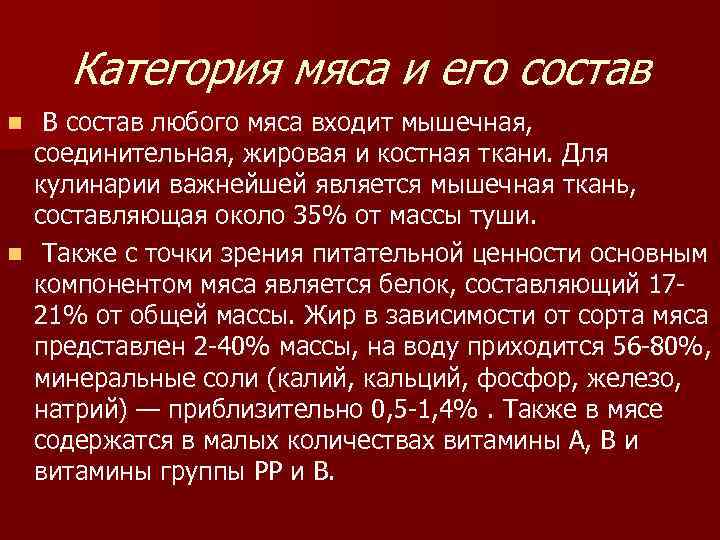 Категория мяса и его состав

В состав любого мяса входит мышечная, соединительная, жировая и костная ткани. Для кулинарии важнейшей является мышечная ткань, составляющая около 35% от массы туши.

Также с точки зрения питательной ценности основным компонентом мяса является белок, составляющий 17-21% от общей массы. Жир в зависимости от сорта мяса представлен 2-40% массы, на воду приходится 56-80%, минеральные соли (калий, кальций, фосфор, железо, натрий) — приблизительно 0,5-1,4% . Также в мясе содержатся в малых количествах витамины А, В и витамины группы РР и В.